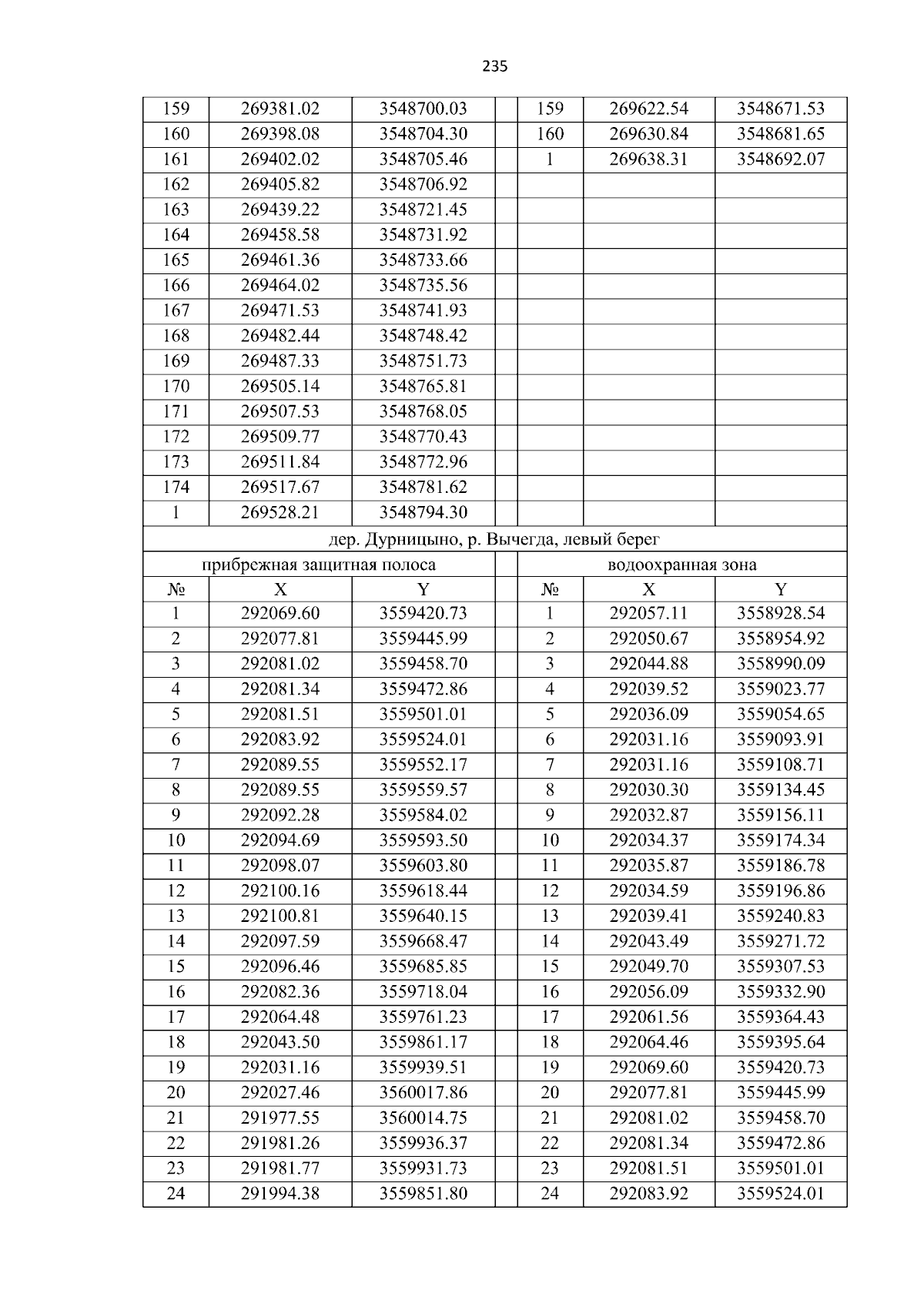 235

| 159 | 269381.02 | 3548700.03 | | 159 | 269622.54 | 3548671.53 |
|---|---|---|---|---|---|---|
| 160 | 269398.08 | 3548704.30 | | 160 | 269630.84 | 3548681.65 |
| 161 | 269402.02 | 3548705.46 | | 1 | 269638.31 | 3548692.07 |
| 162 | 269405.82 | 3548706.92 | | | | |
| 163 | 269439.22 | 3548721.45 | | | | |
| 164 | 269458.58 | 3548731.92 | | | | |
| 165 | 269461.36 | 3548733.66 | | | | |
| 166 | 269464.02 | 3548735.56 | | | | |
| 167 | 269471.53 | 3548741.93 | | | | |
| 168 | 269482.44 | 3548748.42 | | | | |
| 169 | 269487.33 | 3548751.73 | | | | |
| 170 | 269505.14 | 3548765.81 | | | | |
| 171 | 269507.53 | 3548768.05 | | | | |
| 172 | 269509.77 | 3548770.43 | | | | |
| 173 | 269511.84 | 3548772.96 | | | | |
| 174 | 269517.67 | 3548781.62 | | | | |
| 1 | 269528.21 | 3548794.30 | | | | |
| дер. Дурницыно, р. Вычегда, левый берег | | | | | | |
| прибрежная защитная полоса | | | | водоохранная зона | | |
| № | X | Y | | № | X | Y |
| 1 | 292069.60 | 3559420.73 | | 1 | 292057.11 | 3558928.54 |
| 2 | 292077.81 | 3559445.99 | | 2 | 292050.67 | 3558954.92 |
| 3 | 292081.02 | 3559458.70 | | 3 | 292044.88 | 3558990.09 |
| 4 | 292081.34 | 3559472.86 | | 4 | 292039.52 | 3559023.77 |
| 5 | 292081.51 | 3559501.01 | | 5 | 292036.09 | 3559054.65 |
| 6 | 292083.92 | 3559524.01 | | 6 | 292031.16 | 3559093.91 |
| 7 | 292089.55 | 3559552.17 | | 7 | 292031.16 | 3559108.71 |
| 8 | 292089.55 | 3559559.57 | | 8 | 292030.30 | 3559134.45 |
| 9 | 292092.28 | 3559584.02 | | 9 | 292032.87 | 3559156.11 |
| 10 | 292094.69 | 3559593.50 | | 10 | 292034.37 | 3559174.34 |
| 11 | 292098.07 | 3559603.80 | | 11 | 292035.87 | 3559186.78 |
| 12 | 292100.16 | 3559618.44 | | 12 | 292034.59 | 3559196.86 |
| 13 | 292100.81 | 3559640.15 | | 13 | 292039.41 | 3559240.83 |
| 14 | 292097.59 | 3559668.47 | | 14 | 292043.49 | 3559271.72 |
| 15 | 292096.46 | 3559685.85 | | 15 | 292049.70 | 3559307.53 |
| 16 | 292082.36 | 3559718.04 | | 16 | 292056.09 | 3559332.90 |
| 17 | 292064.48 | 3559761.23 | | 17 | 292061.56 | 3559364.43 |
| 18 | 292043.50 | 3559861.17 | | 18 | 292064.46 | 3559395.64 |
| 19 | 292031.16 | 3559939.51 | | 19 | 292069.60 | 3559420.73 |
| 20 | 292027.46 | 3560017.86 | | 20 | 292077.81 | 3559445.99 |
| 21 | 291977.55 | 3560014.75 | | 21 | 292081.02 | 3559458.70 |
| 22 | 291981.26 | 3559936.37 | | 22 | 292081.34 | 3559472.86 |
| 23 | 291981.77 | 3559931.73 | | 23 | 292081.51 | 3559501.01 |
| 24 | 291994.38 | 3559851.80 | | 24 | 292083.92 | 3559524.01 |